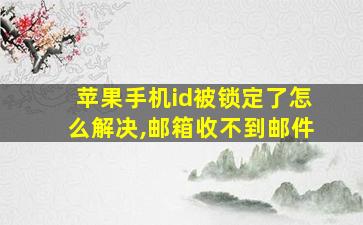 苹果手机id被锁定了怎么解决,邮箱收不到邮件